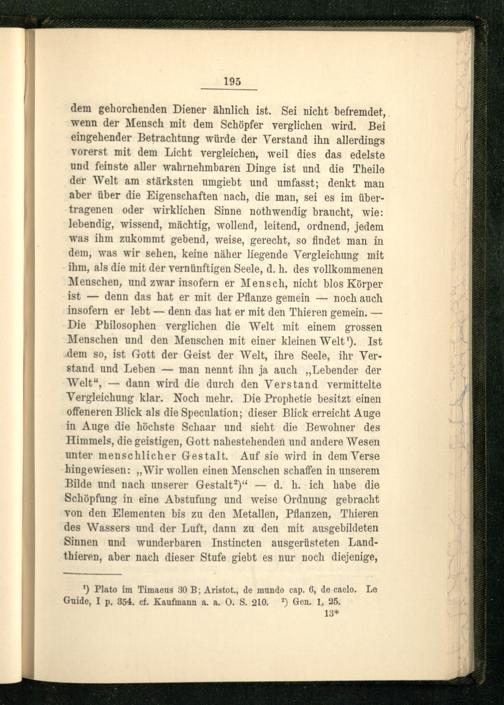 195

dem gehorchenden Diener ähnlich ist. Sei nicht befremdet, wenn der Mensch mit dem Schöpfer verglichen wird. Bei eingehender Betrachtung würde der Verstand ihn allerdings vorerst mit dem Licht vergleichen, weil dies das edelste und feinste aller wahrnehmbaren Dinge ist und die Theile der Welt am stärksten umgiebt und umfasst; denkt man aber über die Eigenschaften nach, die man, sei es im übertragenen oder wirklichen Sinne nothwendig braucht, wie: lebendig, wissend, mächtig, wollend, leitend, ordnend, jedem was ihm zukommt gebend, weise, gerecht, so findet man in dem, was wir sehen, keine näher liegende Vergleichung mit ihm, als die mit der vernünftigen Seele, d. h. des vollkommenen Menschen, und zwar insofern er Mensch, nicht blos Körper ist — denn das hat er mit der Pflanze gemein — noch auch insofern er lebt — denn das hat er mit den Thieren gemein. — Die Philosophen verglichen die Welt mit einem grossen Menschen und den Menschen mit einer kleinen Welt¹). Ist dem so, ist Gott der Geist der Welt, ihre Seele, ihr Verstand und Leben — man nennt ihn ja auch „Lebender der Welt“, — dann wird die durch den Verstand vermittelte Vergleichung klar. Noch mehr. Die Prophetie besitzt einen offeneren Blick als die Speculation; dieser Blick erreicht Auge in Auge die höchste Schaar und sieht die Bewohner des Himmels, die geistigen, Gott nahestehenden und andere Wesen unter menschlicher Gestalt. Auf sie wird in dem Verse hingewiesen: „Wir wollen einen Menschen schaffen in unserem Bilde und nach unserer Gestalt²)“ — d. h. ich habe die Schöpfung in eine Abstufung und weise Ordnung gebracht von den Elementen bis zu den Metallen, Pflanzen, Thieren des Wassers und der Luft, dann zu den mit ausgebildeten Sinnen und wunderbaren Instincten ausgerüsteten Landthieren, aber nach dieser Stufe giebt es nur noch diejenige,

¹) Plato im Timaeus 30 B; Aristot., de mundo cap. 6, de caelo. Le Guide, I p. 354. cf. Kaufmann a. a. O. S. 210. ²) Gen. 1, 25.
13*